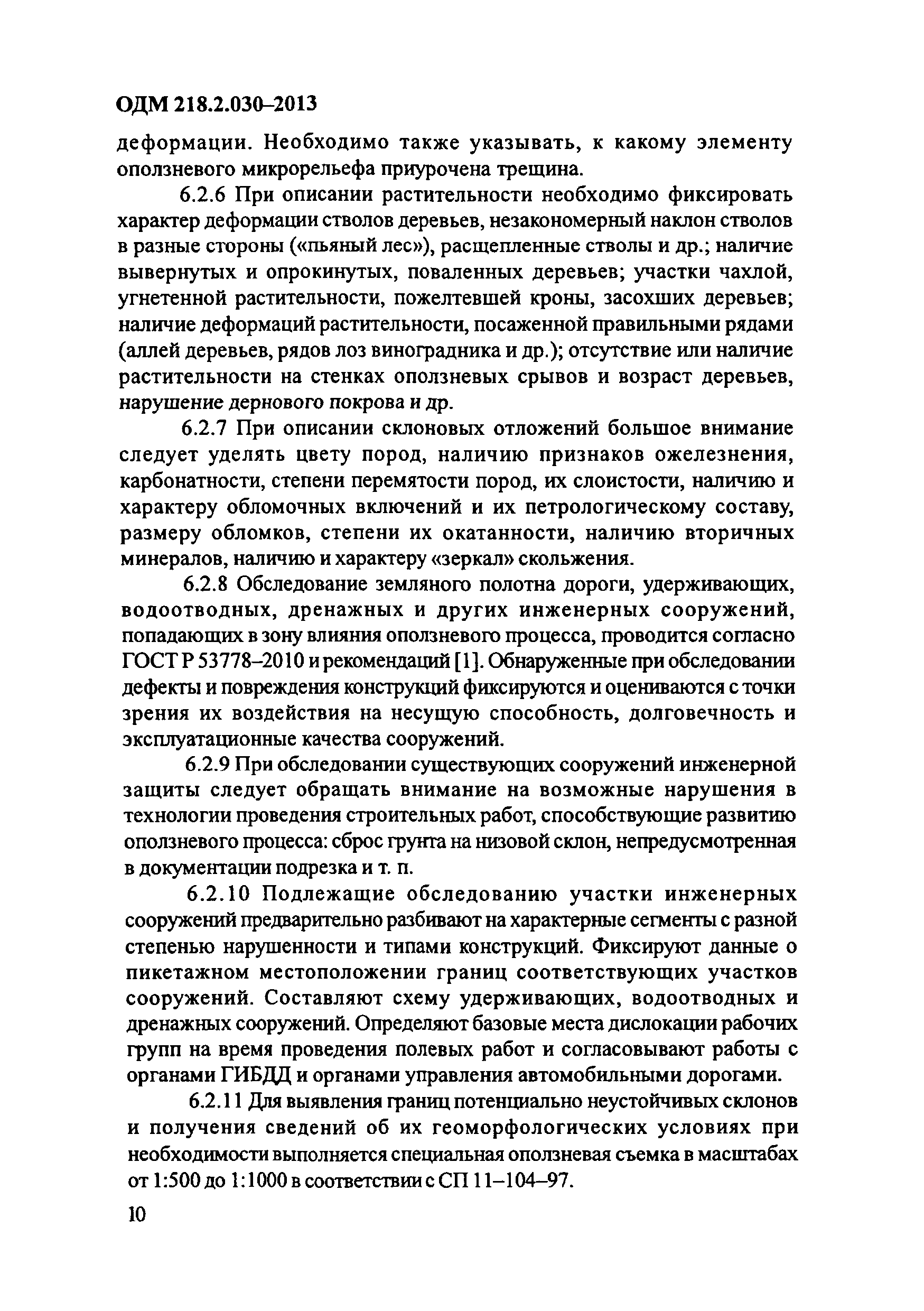 ОДМ 218.2.030–2013

деформации. Необходимо также указывать, к какому элементу оползневого микрорельефа приурочена трещина.

6.2.6 При описании растительности необходимо фиксировать характер деформации стволов деревьев, незакономерный наклон стволов в разные стороны («пьяный лес»), расщепленные стволы и др.; наличие вывернутых и опрокинутых, поваленных деревьев; участки чахлой, угнетенной растительности, пожелтевшей кроны, засохших деревьев; наличие деформаций растительности, посаженной правильными рядами (аллей деревьев, рядов лоз виноградника и др.); отсутствие или наличие растительности на стенках оползневых срывов и возраст деревьев, нарушение дернового покрова и др.

6.2.7 При описании склоновых отложений большое внимание следует уделять цвету пород, наличию признаков ожелезнения, карбонатности, степени перемятости пород, их слоистости, наличию и характеру обломочных включений и их петрологическому составу, размеру обломков, степени их окатанности, наличию вторичных минералов, наличию и характеру «зеркал» скольжения.

6.2.8 Обследование земляного полотна дороги, удерживающих, водоотводных, дренажных и других инженерных сооружений, попадающих в зону влияния оползневого процесса, проводится согласно ГОСТ Р 53778–2010 и рекомендаций [1]. Обнаруженные при обследовании дефекты и повреждения конструкций фиксируются и оцениваются с точки зрения их воздействия на несущую способность, долговечность и эксплуатационные качества сооружений.

6.2.9 При обследовании существующих сооружений инженерной защиты следует обращать внимание на возможные нарушения в технологии проведения строительных работ, способствующие развитию оползневого процесса: сброс грунта на низовой склон, непредусмотренная в документации подрезка и т. п.

6.2.10 Подлежащие обследованию участки инженерных сооружений предварительно разбивают на характерные сегменты с разной степенью нарушенности и типами конструкций. Фиксируют данные о пикетажном местоположении границ соответствующих участков сооружений. Составляют схему удерживающих, водоотводных и дренажных сооружений. Определяют базовые места дислокации рабочих групп на время проведения полевых работ и согласовывают работы с органами ГИБДД и органами управления автомобильными дорогами.

6.2.11 Для выявления границ потенциально неустойчивых склонов и получения сведений об их геоморфологических условиях при необходимости выполняется специальная оползневая съемка в масштабах от 1:500 до 1:1000 в соответствии с СП 11–104–97.

10